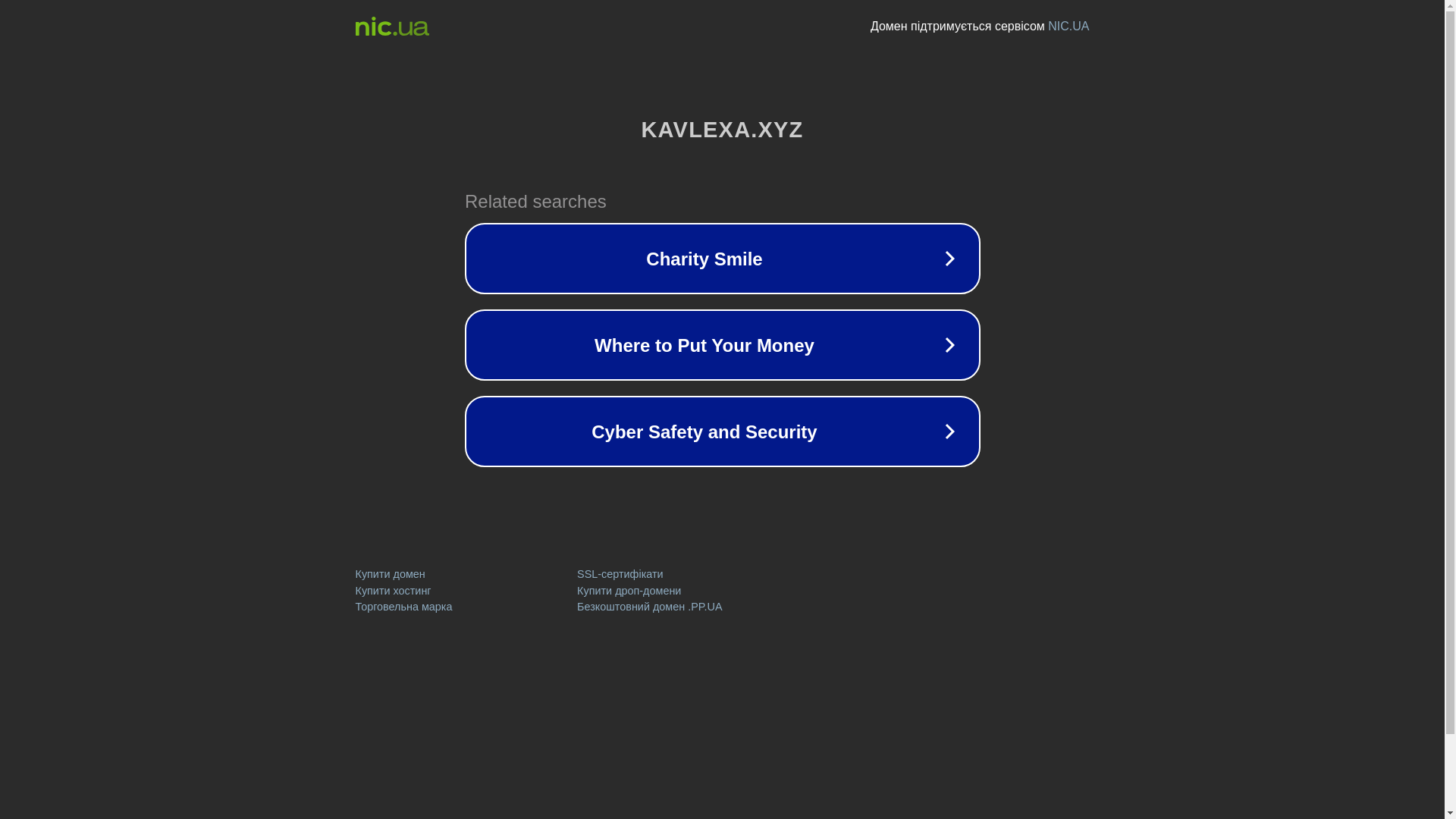 nic.ua

Домен підтримується сервісом NIC.UA

KAVLEXA.XYZ

Related searches

Charity Smile

Where to Put Your Money

Cyber Safety and Security

Купити домен
Купити хостинг
Торговельна марка

SSL-сертифікати
Купити дроп-домени
Безкоштовний домен .PP.UA